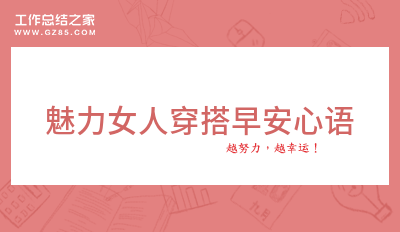 工作总结之家
WWW.GZ85.COM

魅力女人穿搭早安心语

越努力，越幸运！

九月